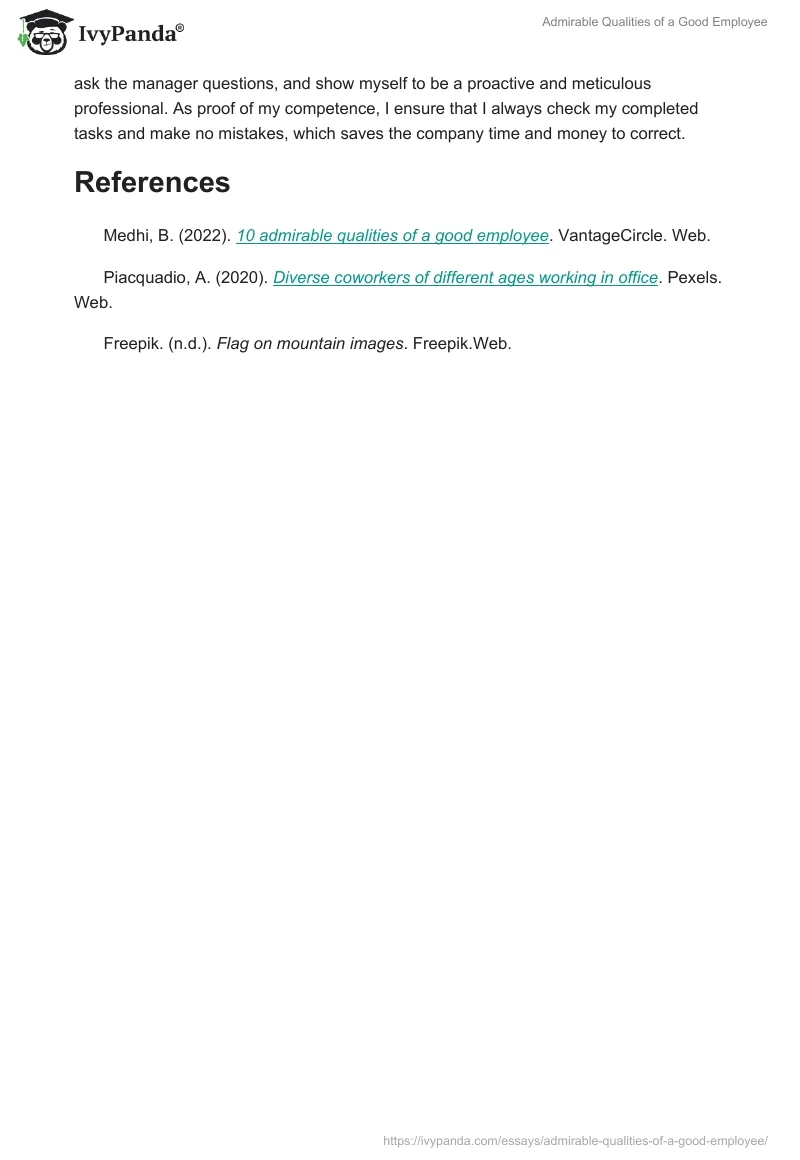 IvyPanda®

Admirable Qualities of a Good Employee

ask the manager questions, and show myself to be a proactive and meticulous professional. As proof of my competence, I ensure that I always check my completed tasks and make no mistakes, which saves the company time and money to correct.

References

Medhi, B. (2022). 10 admirable qualities of a good employee. VantageCircle. Web.

Piacquadio, A. (2020). Diverse coworkers of different ages working in office. Pexels. Web.

Freepik. (n.d.). Flag on mountain images. Freepik.Web.

https://ivypanda.com/essays/admirable-qualities-of-a-good-employee/